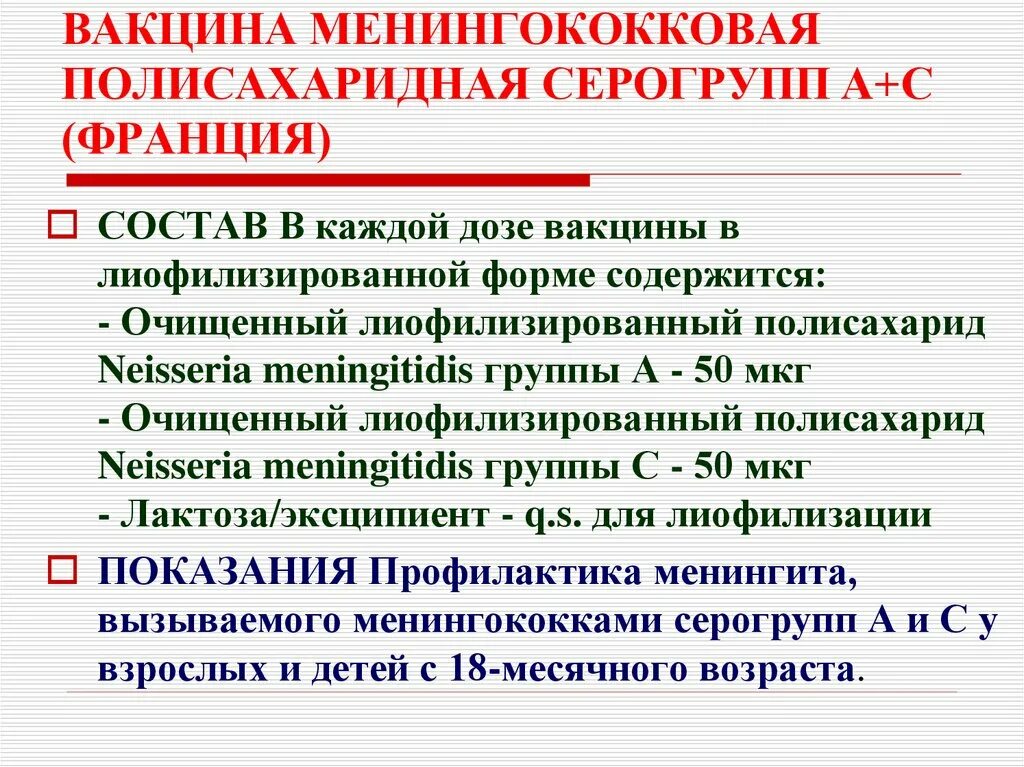 ВАКЦИНА МЕНИНГОКОККОВАЯ ПОЛИСАХАРИДНАЯ СЕРОГРУПП А+С (ФРАНЦИЯ)

СОСТАВ В каждой дозе вакцины в лиофилизированной форме содержится:
- Очищенный лиофилизированный полисахарид Neisseria meningitidis группы А - 50 мкг
- Очищенный лиофилизированный полисахарид Neisseria meningitidis группы С - 50 мкг
- Лактоза/эксципиент - q.s. для лиофилизации

ПОКАЗАНИЯ Профилактика менингита, вызываемого менингококками серогрупп А и С у взрослых и детей с 18-месячного возраста.